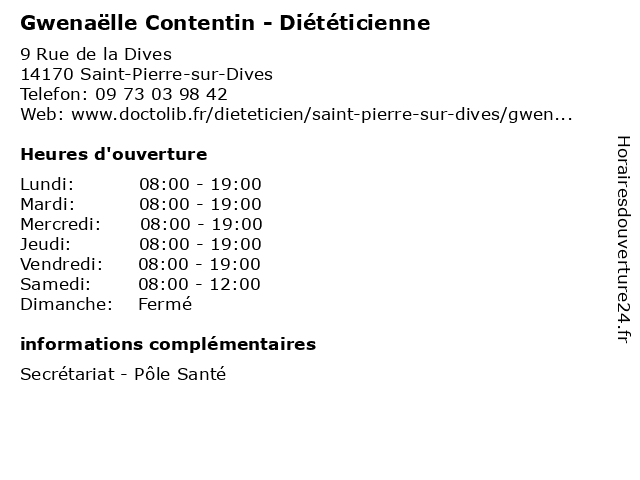 Gwenaëlle Contentin - Diététicienne

9 Rue de la Dives
14170 Saint-Pierre-sur-Dives
Telefon: 09 73 03 98 42
Web: www.doctolib.fr/dieteticien/saint-pierre-sur-dives/gwen...

Heures d'ouverture

Lundi: 08:00 - 19:00
Mardi: 08:00 - 19:00
Mercredi: 08:00 - 19:00
Jeudi: 08:00 - 19:00
Vendredi: 08:00 - 19:00
Samedi: 08:00 - 12:00
Dimanche: Fermé

informations complémentaires

Secrétariat - Pôle Santé

Horairesdouverture24.fr